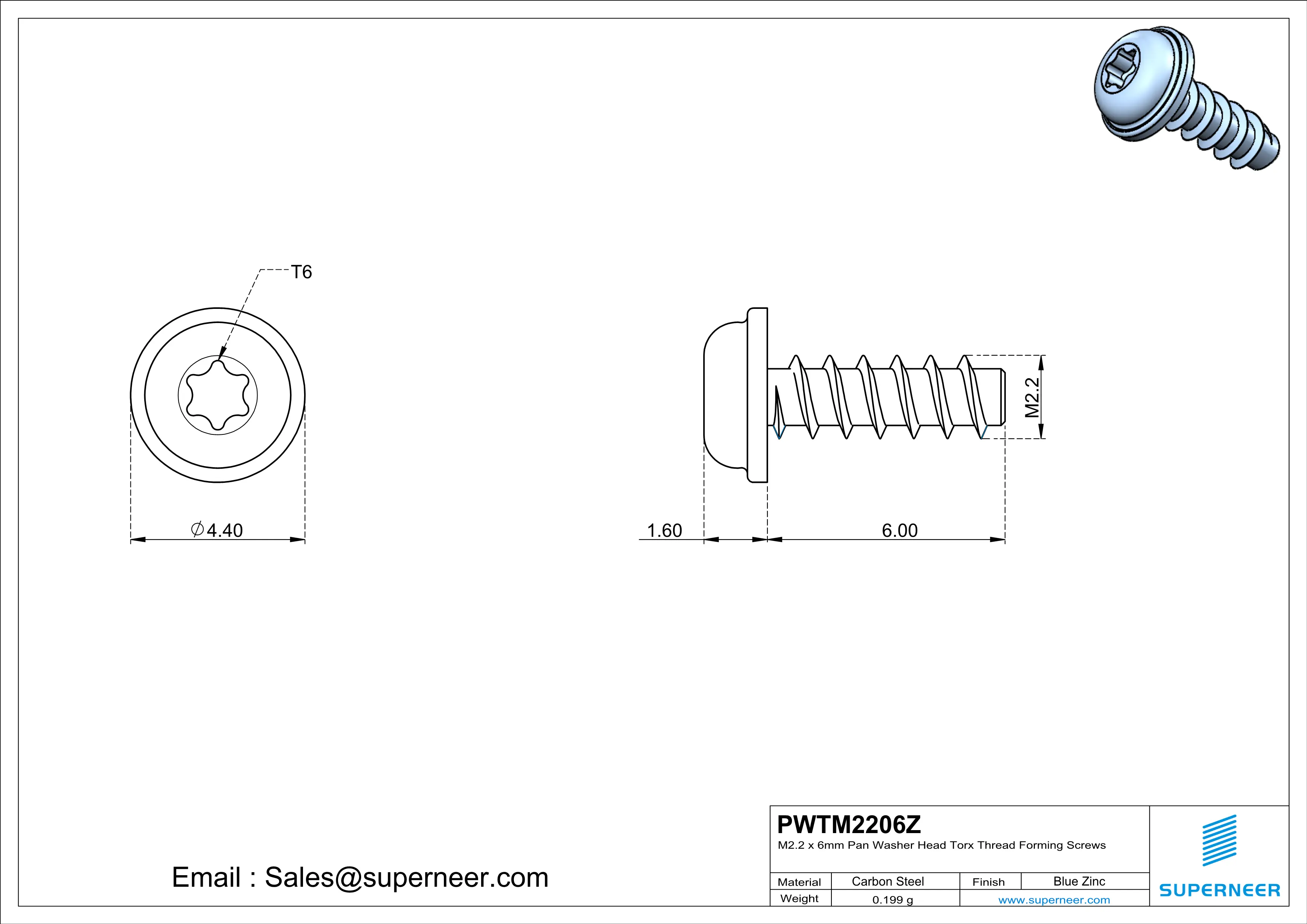 T6

$\varnothing$4.40

1.60

6.00

M2.2

Email : Sales@superneer.com

PWTM2206Z
M2.2 x 6mm Pan Washer Head Torx Thread Forming Screws

| Material | Carbon Steel | Finish | Blue Zinc |
|---|---|---|---|
| Weight | 0.199 g | www.superneer.com | |

SUPERNEER